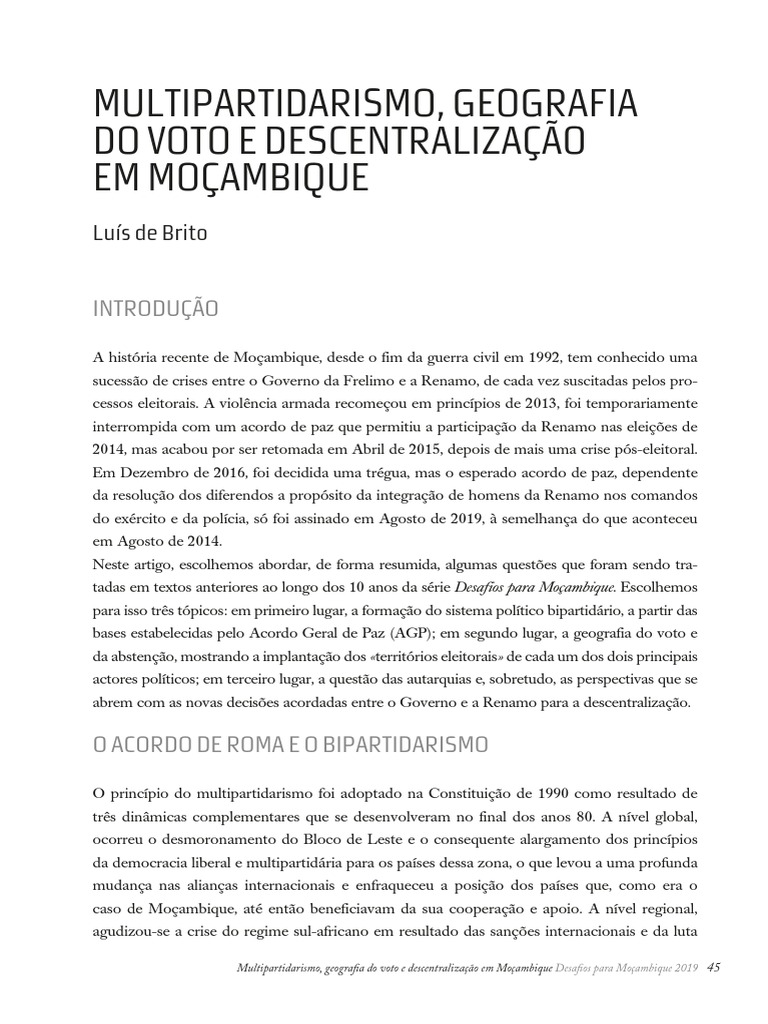 MULTIPARTIDARISMO, GEOGRAFIA DO VOTO E DESCENTRALIZAÇÃO EM MOÇAMBIQUE

Luís de Brito

INTRODUÇÃO

A história recente de Moçambique, desde o fim da guerra civil em 1992, tem conhecido uma sucessão de crises entre o Governo da Frelimo e a Renamo, de cada vez suscitadas pelos processos eleitorais. A violência armada recomeçou em princípios de 2013, foi temporariamente interrompida com um acordo de paz que permitiu a participação da Renamo nas eleições de 2014, mas acabou por ser retomada em Abril de 2015, depois de mais uma crise pós-eleitoral. Em Dezembro de 2016, foi decidida uma trégua, mas o esperado acordo de paz, dependente da resolução dos diferendos a propósito da integração de homens da Renamo nos comandos do exército e da polícia, só foi assinado em Agosto de 2019, à semelhança do que aconteceu em Agosto de 2014.
Neste artigo, escolhemos abordar, de forma resumida, algumas questões que foram sendo tratadas em textos anteriores ao longo dos 10 anos da série Desafios para Moçambique. Escolhemos para isso três tópicos: em primeiro lugar, a formação do sistema político bipartidário, a partir das bases estabelecidas pelo Acordo Geral de Paz (AGP); em segundo lugar, a geografia do voto e da abstenção, mostrando a implantação dos «territórios eleitorais» de cada um dos dois principais actores políticos; em terceiro lugar, a questão das autarquias e, sobretudo, as perspectivas que se abrem com as novas decisões acordadas entre o Governo e a Renamo para a descentralização.

O ACORDO DE ROMA E O BIPARTIDARISMO

O princípio do multipartidarismo foi adoptado na Constituição de 1990 como resultado de três dinâmicas complementares que se desenvolveram no final dos anos 80. A nível global, ocorreu o desmoronamento do Bloco de Leste e o consequente alargamento dos princípios da democracia liberal e multipartidária para os países dessa zona, o que levou a uma profunda mudança nas alianças internacionais e enfraqueceu a posição dos países que, como era o caso de Moçambique, até então beneficiavam da sua cooperação e apoio. A nível regional, agudizou-se a crise do regime sul-africano em resultado das sanções internacionais e da luta

Multipartidarismo, geografia do voto e descentralização em Moçambique Desafios para Moçambique 2019 45